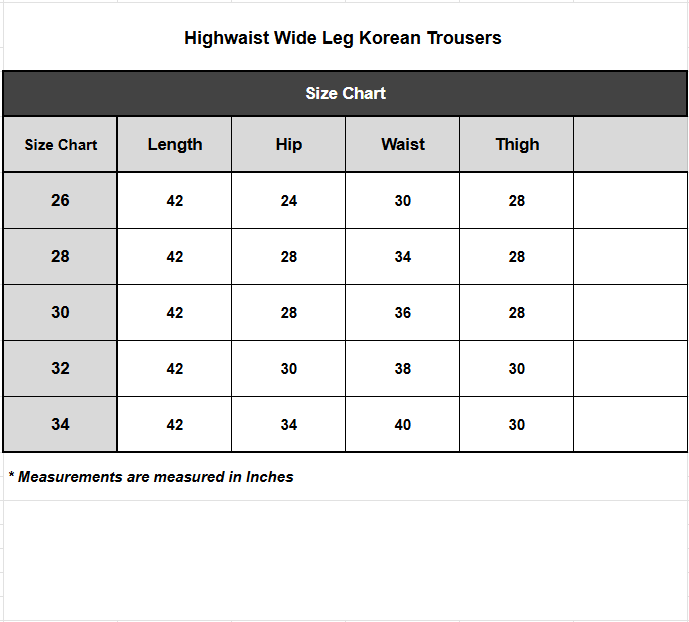 Highwaist Wide Leg Korean Trousers

Size Chart

| Size Chart | Length | Hip | Waist | Thigh | |
|---|---|---|---|---|---|
| 26 | 42 | 24 | 30 | 28 | |
| 28 | 42 | 28 | 34 | 28 | |
| 30 | 42 | 28 | 36 | 28 | |
| 32 | 42 | 30 | 38 | 30 | |
| 34 | 42 | 34 | 40 | 30 | |

* Measurements are measured in Inches